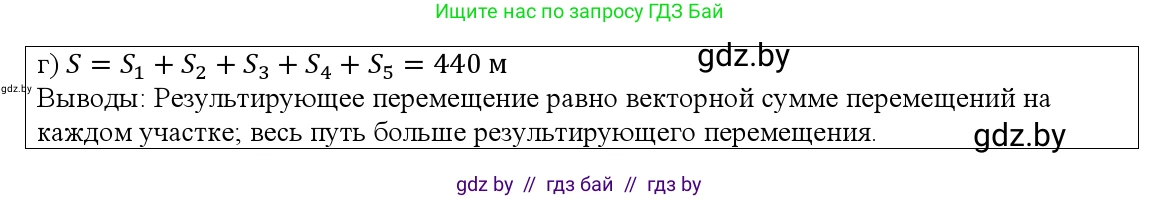 Ищите нас по запросу ГДЗ Бай

г) $S = S_1 + S_2 + S_3 + S_4 + S_5 = 440$ м

gdz.by

gdz.by

Выводы: Результирующее перемещение равно векторной сумме перемещений на каждом участке; весь путь больше результирующего перемещения.

gdz.by

gdz by // гдз бай // гдз by